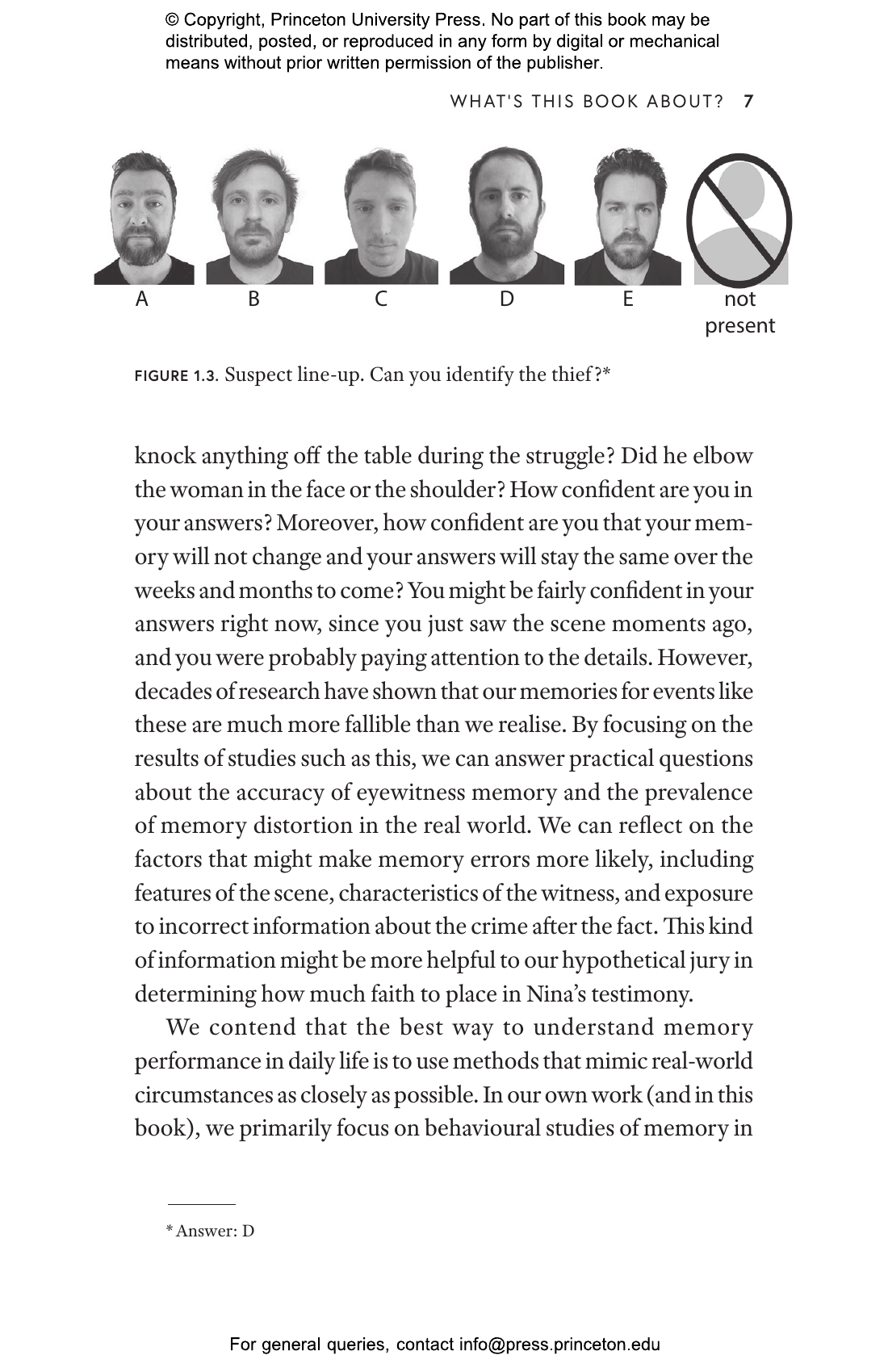 © Copyright, Princeton University Press. No part of this book may be distributed, posted, or reproduced in any form by digital or mechanical means without prior written permission of the publisher.

WHAT'S THIS BOOK ABOUT? 7

A
B
C
D
E
not present

FIGURE 1.3. Suspect line-up. Can you identify the thief?*

knock anything off the table during the struggle? Did he elbow the woman in the face or the shoulder? How confident are you in your answers? Moreover, how confident are you that your memory will not change and your answers will stay the same over the weeks and months to come? You might be fairly confident in your answers right now, since you just saw the scene moments ago, and you were probably paying attention to the details. However, decades of research have shown that our memories for events like these are much more fallible than we realise. By focusing on the results of studies such as this, we can answer practical questions about the accuracy of eyewitness memory and the prevalence of memory distortion in the real world. We can reflect on the factors that might make memory errors more likely, including features of the scene, characteristics of the witness, and exposure to incorrect information about the crime after the fact. This kind of information might be more helpful to our hypothetical jury in determining how much faith to place in Nina's testimony.

We contend that the best way to understand memory performance in daily life is to use methods that mimic real-world circumstances as closely as possible. In our own work (and in this book), we primarily focus on behavioural studies of memory in

* Answer: D

For general queries, contact info@press.princeton.edu